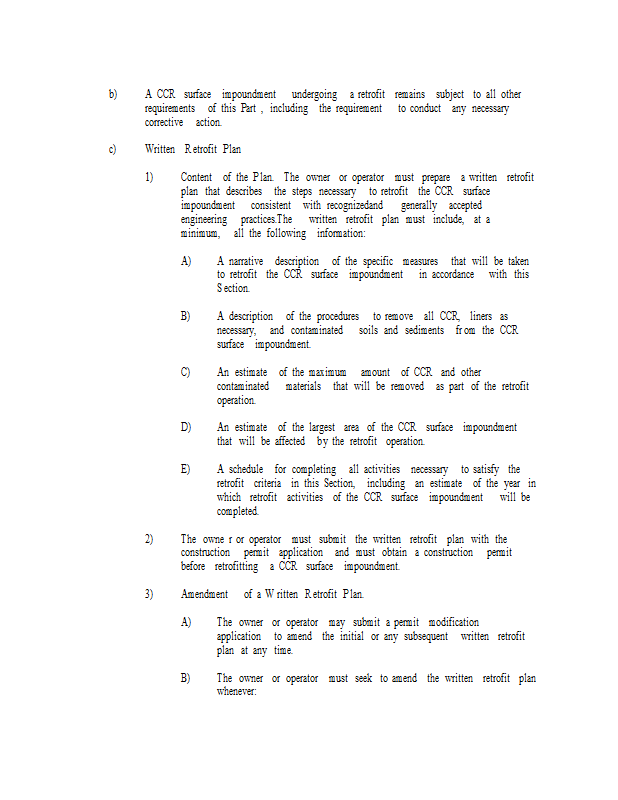 b) A CCR surface impoundment undergoing a retrofit remains subject to all other requirements of this Part , including the requirement to conduct any necessary corrective action.

c) Written Retrofit Plan

1) Content of the Plan. The owner or operator must prepare a written retrofit plan that describes the steps necessary to retrofit the CCR surface impoundment consistent with recognizedand generally accepted engineering practices.The written retrofit plan must include, at a minimum, all the following information:

A) A narrative description of the specific measures that will be taken to retrofit the CCR surface impoundment in accordance with this Section.

B) A description of the procedures to remove all CCR, liners as necessary, and contaminated soils and sediments from the CCR surface impoundment.

C) An estimate of the maximum amount of CCR and other contaminated materials that will be removed as part of the retrofit operation.

D) An estimate of the largest area of the CCR surface impoundment that will be affected by the retrofit operation.

E) A schedule for completing all activities necessary to satisfy the retrofit criteria in this Section, including an estimate of the year in which retrofit activities of the CCR surface impoundment will be completed.

2) The owne r or operator must submit the written retrofit plan with the construction permit application and must obtain a construction permit before retrofitting a CCR surface impoundment.

3) Amendment of a Written Retrofit Plan.

A) The owner or operator may submit a permit modification application to amend the initial or any subsequent written retrofit plan at any time.

B) The owner or operator must seek to amend the written retrofit plan whenever: